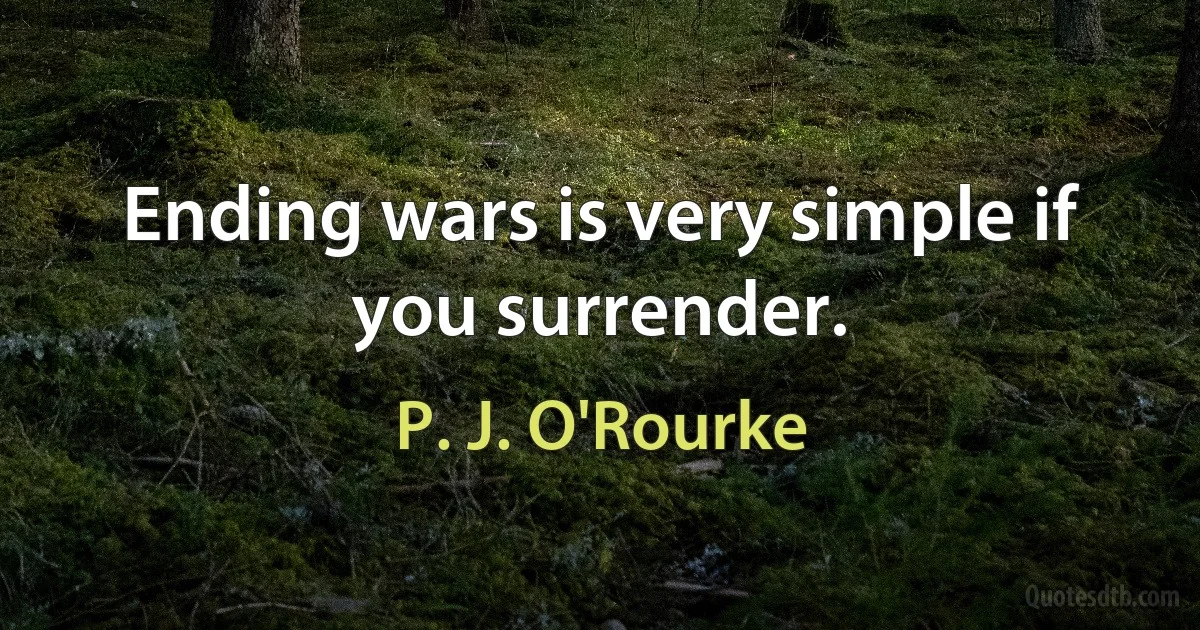 Ending wars is very simple if you surrender.

P. J. O'Rourke

Quotesdtb.com